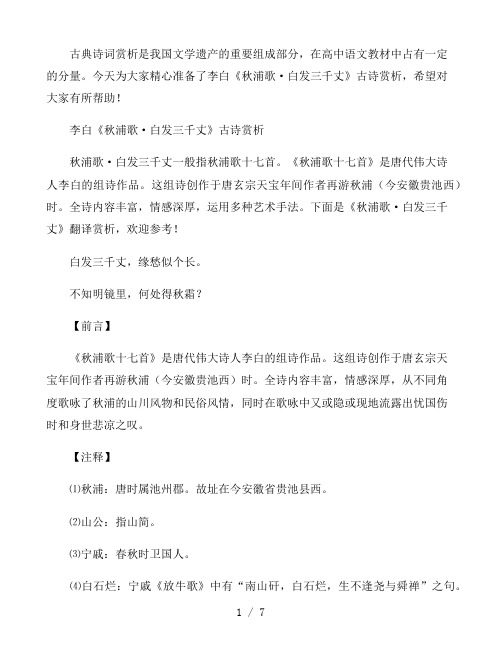 古典诗词赏析是我国文学遗产的重要组成部分，在高中语文教材中占有一定的分量。今天为大家精心准备了李白《秋浦歌·白发三千丈》古诗赏析，希望对大家有所帮助！

李白《秋浦歌·白发三千丈》古诗赏析

秋浦歌·白发三千丈一般指秋浦歌十七首。《秋浦歌十七首》是唐代伟大诗人李白的组诗作品。这组诗创作于唐玄宗天宝年间作者再游秋浦（今安徽贵池西）时。全诗内容丰富，情感深厚，运用多种艺术手法。下面是《秋浦歌·白发三千丈》翻译赏析，欢迎参考！

白发三千丈，缘愁似个长。

不知明镜里，何处得秋霜？

【前言】

《秋浦歌十七首》是唐代伟大诗人李白的组诗作品。这组诗创作于唐玄宗天宝年间作者再游秋浦（今安徽贵池西）时。全诗内容丰富，情感深厚，从不同角度歌咏了秋浦的山川风物和民俗风情，同时在歌咏中又或隐或现地流露出忧国伤时和身世悲凉之叹。

【注释】

⑴秋浦：唐时属池州郡。故址在今安徽省贵池县西。

⑵山公：指山简。

⑶宁戚：春秋时卫国人。

⑷白石烂：宁戚《放牛歌》中有“南山矸，白石烂，生不逢尧与舜禅”之句。

1 / 7